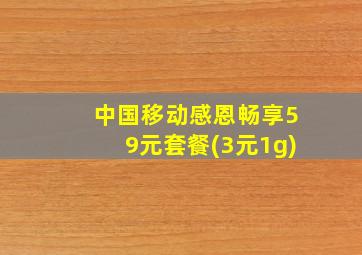 中国移动感恩畅享59元套餐(3元1g)